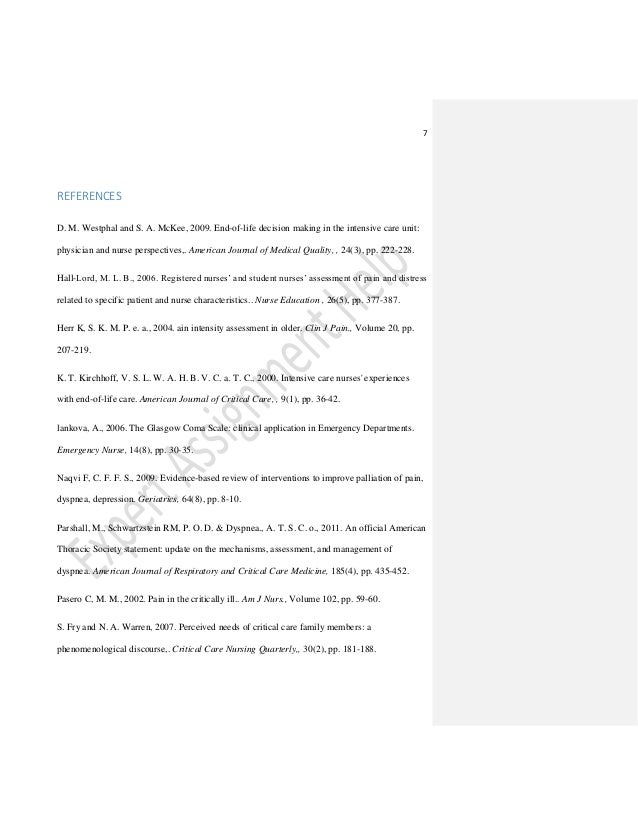 7

REFERENCES

D. M. Westphal and S. A. McKee, 2009. End-of-life decision making in the intensive care unit: physician and nurse perspectives,. American Journal of Medical Quality, , 24(3), pp. 222-228.

Hall-Lord, M. L. B., 2006. Registered nurses' and student nurses' assessment of pain and distress related to specific patient and nurse characteristics.. Nurse Education , 26(5), pp. 377-387.

Herr K, S. K. M. P. e. a., 2004. ain intensity assessment in older. Clin J Pain., Volume 20, pp. 207-219.

K. T. Kirchhoff, V. S. L. W. A. H. B. V. C. a. T. C., 2000. Intensive care nurses' experiences with end-of-life care. American Journal of Critical Care, , 9(1), pp. 36-42.

Iankova, A., 2006. The Glasgow Coma Scale: clinical application in Emergency Departments. Emergency Nurse, 14(8), pp. 30-35.

Naqvi F, C. F. F. S., 2009. Evidence-based review of interventions to improve palliation of pain, dyspnea, depression. Geriatrics, 64(8), pp. 8-10.

Parshall, M., Schwartzstein RM, P. O. D. & Dyspnea., A. T. S. C. o., 2011. An official American Thoracic Society statement: update on the mechanisms, assessment, and management of dyspnea. American Journal of Respiratory and Critical Care Medicine, 185(4), pp. 435-452.

Pasero C, M. M., 2002. Pain in the critically ill.. Am J Nurs., Volume 102, pp. 59-60.

S. Fry and N. A. Warren, 2007. Perceived needs of critical care family members: a phenomenological discourse,. Critical Care Nursing Quarterly,, 30(2), pp. 181-188.

Expert Assignment Help